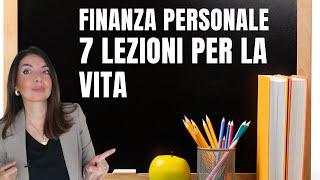 FINANZA PERSONALE
7 LEZIONI PER LA VITA